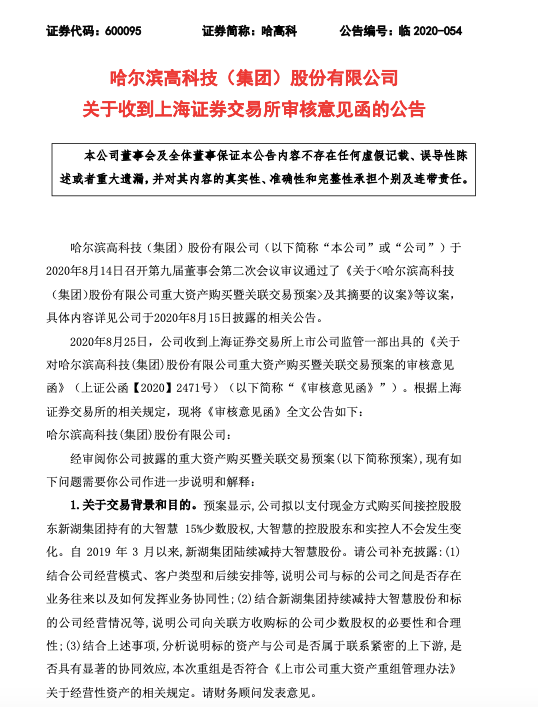 证券代码：600095　　证券简称：哈高科　　公告编号：临 2020-054

哈尔滨高科技（集团）股份有限公司
关于收到上海证券交易所审核意见函的公告

本公司董事会及全体董事保证本公告内容不存在任何虚假记载、误导性陈述或者重大遗漏，并对其内容的真实性、准确性和完整性承担个别及连带责任。

哈尔滨高科技（集团）股份有限公司（以下简称“本公司”或“公司”）于2020年8月14日召开第九届董事会第二次会议审议通过了《关于<哈尔滨高科技（集团)股份有限公司重大资产购买暨关联交易预案>及其摘要的议案》等议案，具体内容详见公司于2020年8月15日披露的相关公告。

2020年8月25日，公司收到上海证券交易所上市公司监管一部出具的《关于对哈尔滨高科技(集团)股份有限公司重大资产购买暨关联交易预案的审核意见函》（上证公函【2020】2471号）（以下简称“《审核意见函》”）。根据上海证券交易所的相关规定，现将《审核意见函》全文公告如下：

哈尔滨高科技(集团)股份有限公司：

经审阅你公司披露的重大资产购买暨关联交易预案(以下简称预案)，现有如下问题需要你公司作进一步说明和解释：

1.关于交易背景和目的。预案显示，公司拟以支付现金方式购买间接控股股东新湖集团持有的大智慧 15%少数股权，大智慧的控股股东和实控人不会发生变化。自 2019 年 3 月以来，新湖集团陆续减持大智慧股份。请公司补充披露：(1)结合公司经营模式、客户类型和后续安排等，说明公司与标的公司之间是否存在业务往来以及如何发挥业务协同性；(2)结合新湖集团持续减持大智慧股份和标的公司经营情况等，说明公司向关联方收购标的公司少数股权的必要性和合理性；(3)结合上述事项，分析说明标的资产与公司是否属于联系紧密的上下游，是否具有显著的协同效应，本次重组是否符合《上市公司重大资产重组管理办法》关于经营性资产的相关规定。请财务顾问发表意见。